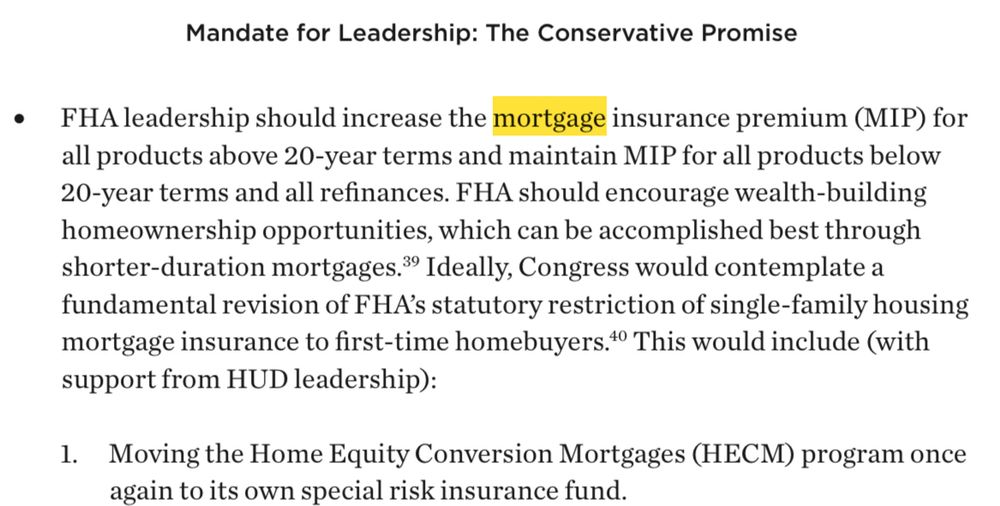 Mandate for Leadership: The Conservative Promise

• FHA leadership should increase the mortgage insurance premium (MIP) for all products above 20-year terms and maintain MIP for all products below 20-year terms and all refinances. FHA should encourage wealth-building homeownership opportunities, which can be accomplished best through shorter-duration mortgages.$^{39}$ Ideally, Congress would contemplate a fundamental revision of FHA's statutory restriction of single-family housing mortgage insurance to first-time homebuyers.$^{40}$ This would include (with support from HUD leadership):

1. Moving the Home Equity Conversion Mortgages (HECM) program once again to its own special risk insurance fund.